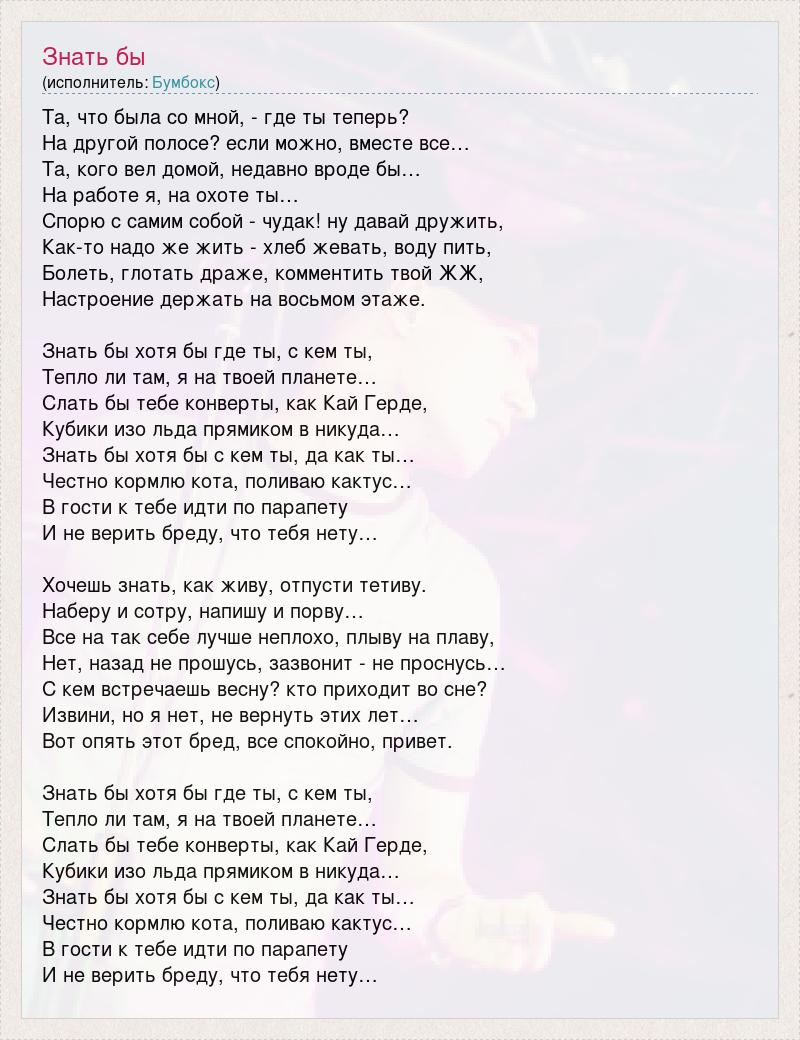 Знать бы
(исполнитель: Бумбокс)

Та, что была со мной, - где ты теперь?
На другой полосе? если можно, вместе все…
Та, кого вел домой, недавно вроде бы…
На работе я, на охоте ты…
Спорю с самим собой - чудак! ну давай дружить,
Как-то надо же жить - хлеб жевать, воду пить,
Болеть, глотать драже, комментить твой ЖЖ,
Настроение держать на восьмом этаже.

Знать бы хотя бы где ты, с кем ты,
Тепло ли там, я на твоей планете…
Слать бы тебе конверты, как Кай Герде,
Кубики изо льда прямиком в никуда…
Знать бы хотя бы с кем ты, да как ты…
Честно кормлю кота, поливаю кактус…
В гости к тебе идти по парапету
И не верить бреду, что тебя нету…

Хочешь знать, как живу, отпусти тетиву.
Наберу и сотру, напишу и порву…
Все на так себе лучше неплохо, плыву на плаву,
Нет, назад не прошусь, зазвонит - не проснусь…
С кем встречаешь весну? кто приходит во сне?
Извини, но я нет, не вернуть этих лет…
Вот опять этот бред, все спокойно, привет.

Знать бы хотя бы где ты, с кем ты,
Тепло ли там, я на твоей планете…
Слать бы тебе конверты, как Кай Герде,
Кубики изо льда прямиком в никуда…
Знать бы хотя бы с кем ты, да как ты…
Честно кормлю кота, поливаю кактус…
В гости к тебе идти по парапету
И не верить бреду, что тебя нету…